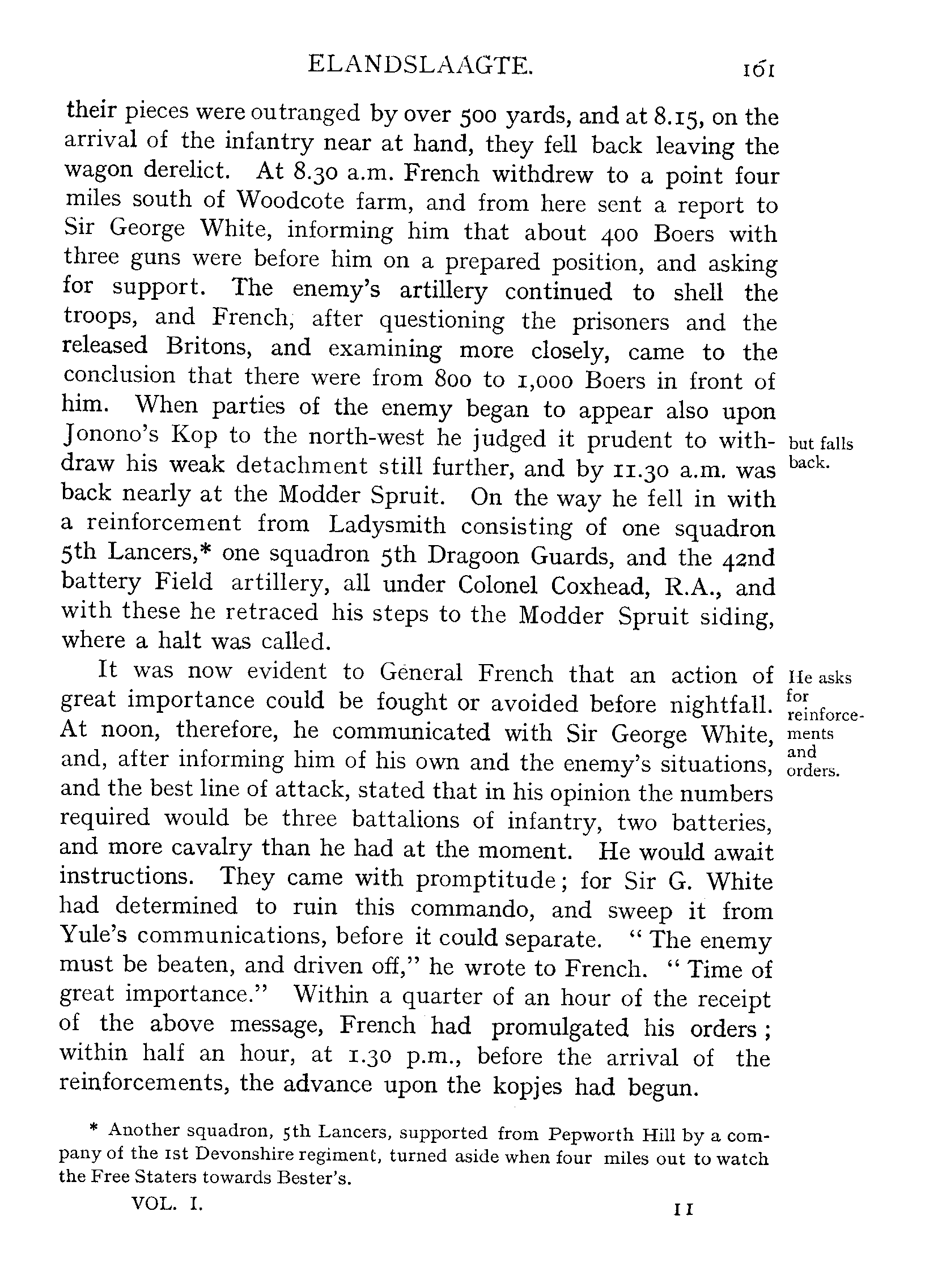 ELANDSLAAGTE. 161

their pieces were outranged by over 500 yards, and at 8.15, on the arrival of the infantry near at hand, they fell back leaving the wagon derelict. At 8.30 a.m. French withdrew to a point four miles south of Woodcote farm, and from here sent a report to Sir George White, informing him that about 400 Boers with three guns were before him on a prepared position, and asking for support. The enemy's artillery continued to shell the troops, and French, after questioning the prisoners and the released Britons, and examining more closely, came to the conclusion that there were from 800 to 1,000 Boers in front of him. When parties of the enemy began to appear also upon Jonono's Kop to the north-west he judged it prudent to withdraw his weak detachment still further, and by 11.30 a.m. was back nearly at the Modder Spruit. On the way he fell in with a reinforcement from Ladysmith consisting of one squadron 5th Lancers,* one squadron 5th Dragoon Guards, and the 42nd battery Field artillery, all under Colonel Coxhead, R.A., and with these he retraced his steps to the Modder Spruit siding, where a halt was called.

but falls back.

It was now evident to General French that an action of great importance could be fought or avoided before nightfall. At noon, therefore, he communicated with Sir George White, and, after informing him of his own and the enemy's situations, and the best line of attack, stated that in his opinion the numbers required would be three battalions of infantry, two batteries, and more cavalry than he had at the moment. He would await instructions. They came with promptitude; for Sir G. White had determined to ruin this commando, and sweep it from Yule's communications, before it could separate. "The enemy must be beaten, and driven off," he wrote to French. "Time of great importance." Within a quarter of an hour of the receipt of the above message, French had promulgated his orders; within half an hour, at 1.30 p.m., before the arrival of the reinforcements, the advance upon the kopjes had begun.

He asks for reinforcements and orders.

* Another squadron, 5th Lancers, supported from Pepworth Hill by a company of the 1st Devonshire regiment, turned aside when four miles out to watch the Free Staters towards Bester's.

VOL. I. 11